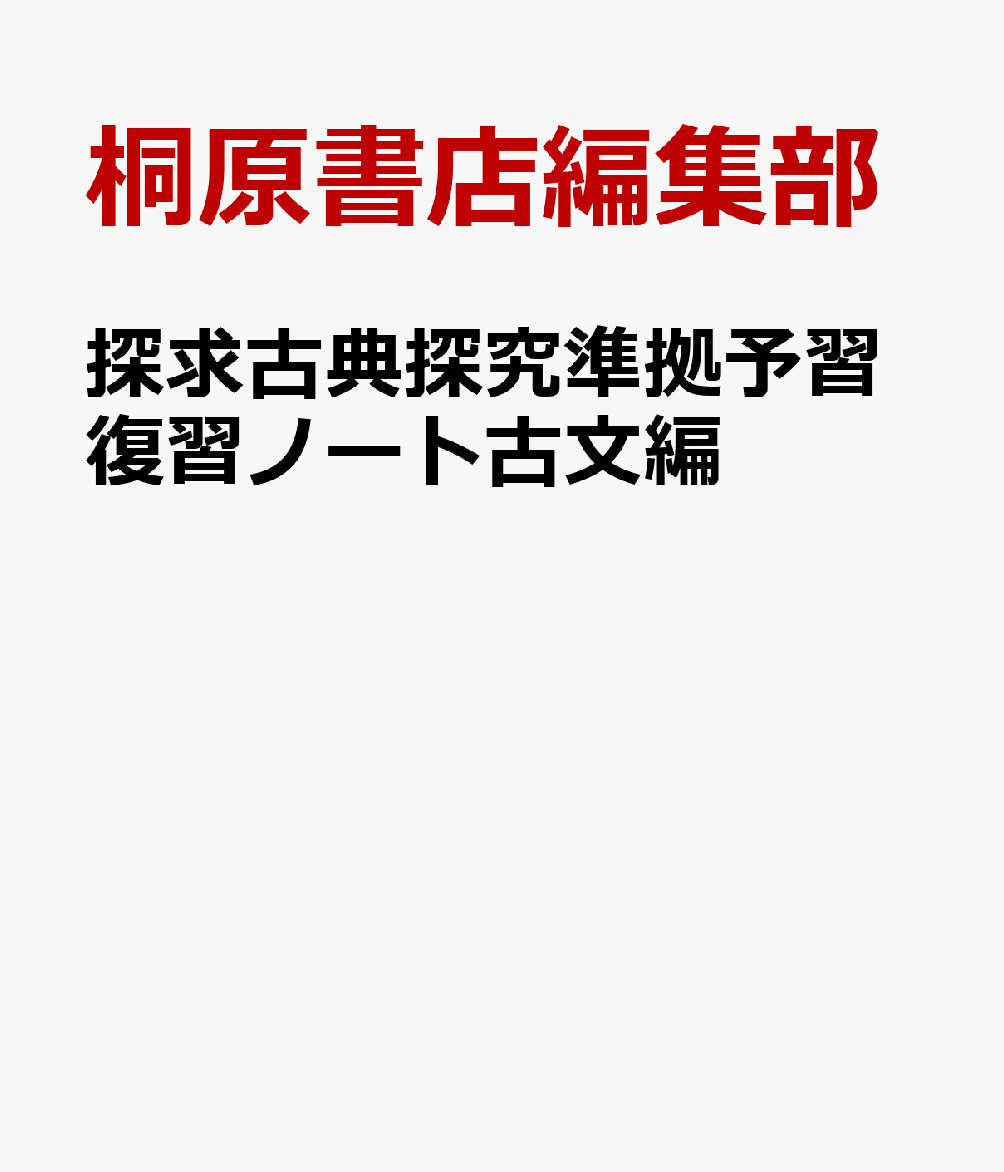 桐原書店編集部

探求古典探究準拠予習復習ノート古文編